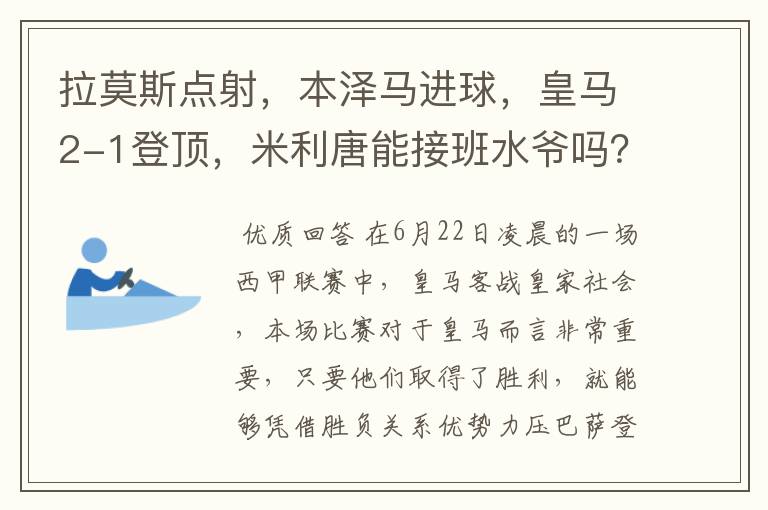 拉莫斯点射，本泽马进球，皇马2-1登顶，米利唐能接班水爷吗？

优质回答 在6月22日凌晨的一场西甲联赛中，皇马客战皇家社会，本场比赛对于皇马而言非常重要，只要他们取得了胜利，就能够凭借胜负关系优势力压巴萨登